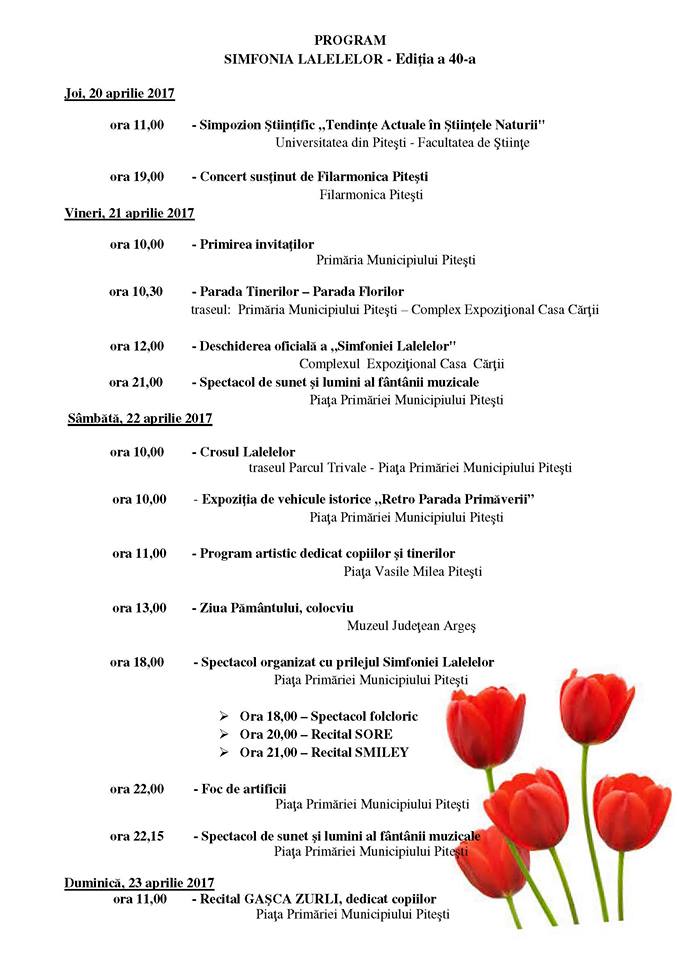 PROGRAM
SIMFONIA LALELELOR - Ediţia a 40-a

Joi, 20 aprilie 2017

ora 11,00 - Simpozion Ştiinţific „Tendinţe Actuale în Ştiinţele Naturii"
Universitatea din Piteşti - Facultatea de Ştiinţe

ora 19,00 - Concert susţinut de Filarmonica Piteşti
Filarmonica Piteşti

Vineri, 21 aprilie 2017

ora 10,00 - Primirea invitaţilor
Primăria Municipiului Piteşti

ora 10,30 - Parada Tinerilor – Parada Florilor
traseul: Primăria Municipiului Piteşti – Complex Expoziţional Casa Cărţii

ora 12,00 - Deschiderea oficială a „Simfoniei Lalelelor"
Complexul Expoziţional Casa Cărţii

ora 21,00 - Spectacol de sunet şi lumini al fântânii muzicale
Piaţa Primăriei Municipiului Piteşti

Sâmbătă, 22 aprilie 2017

ora 10,00 - Crosul Lalelelor
traseul Parcul Trivale - Piaţa Primăriei Municipiului Piteşti

ora 10,00 - Expoziţia de vehicule istorice „Retro Parada Primăverii"
Piaţa Primăriei Municipiului Piteşti

ora 11,00 - Program artistic dedicat copiilor şi tinerilor
Piaţa Vasile Milea Piteşti

ora 13,00 - Ziua Pământului, colocviu
Muzeul Judeţean Argeş

ora 18,00 - Spectacol organizat cu prilejul Simfoniei Lalelelor
Piaţa Primăriei Municipiului Piteşti

➢ Ora 18,00 – Spectacol folcloric
➢ Ora 20,00 – Recital SORE
➢ Ora 21,00 – Recital SMILEY

ora 22,00 - Foc de artificii
Piaţa Primăriei Municipiului Piteşti

ora 22,15 - Spectacol de sunet şi lumini al fântânii muzicale
Piaţa Primăriei Municipiului Piteşti

Duminică, 23 aprilie 2017
ora 11,00 - Recital GAŞCA ZURLI, dedicat copiilor
Piaţa Primăriei Municipiului Piteşti